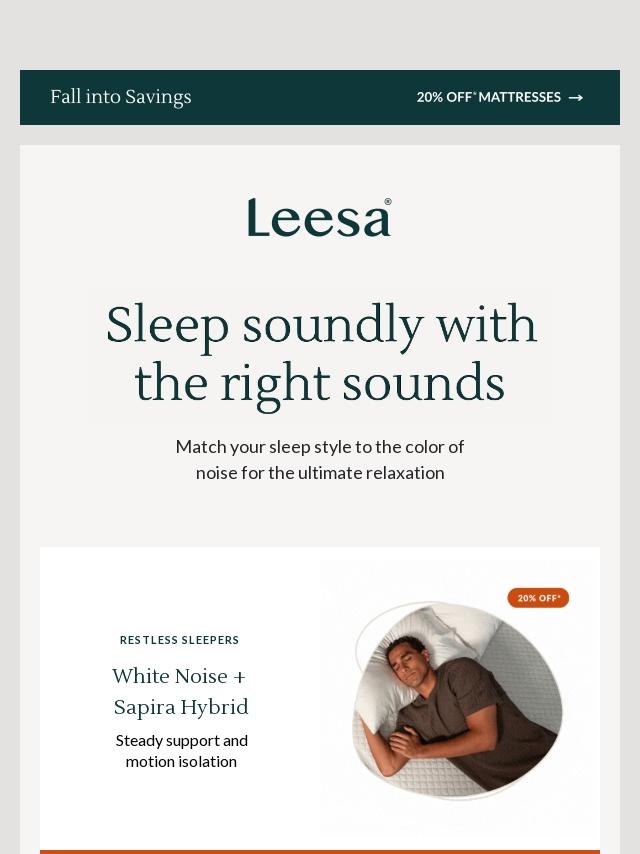 Fall into Savings

20% OFF* MATTRESSES →

Leesa®

Sleep soundly with the right sounds

Match your sleep style to the color of noise for the ultimate relaxation

RESTLESS SLEEPERS

White Noise + Sapira Hybrid

Steady support and motion isolation

20% OFF*